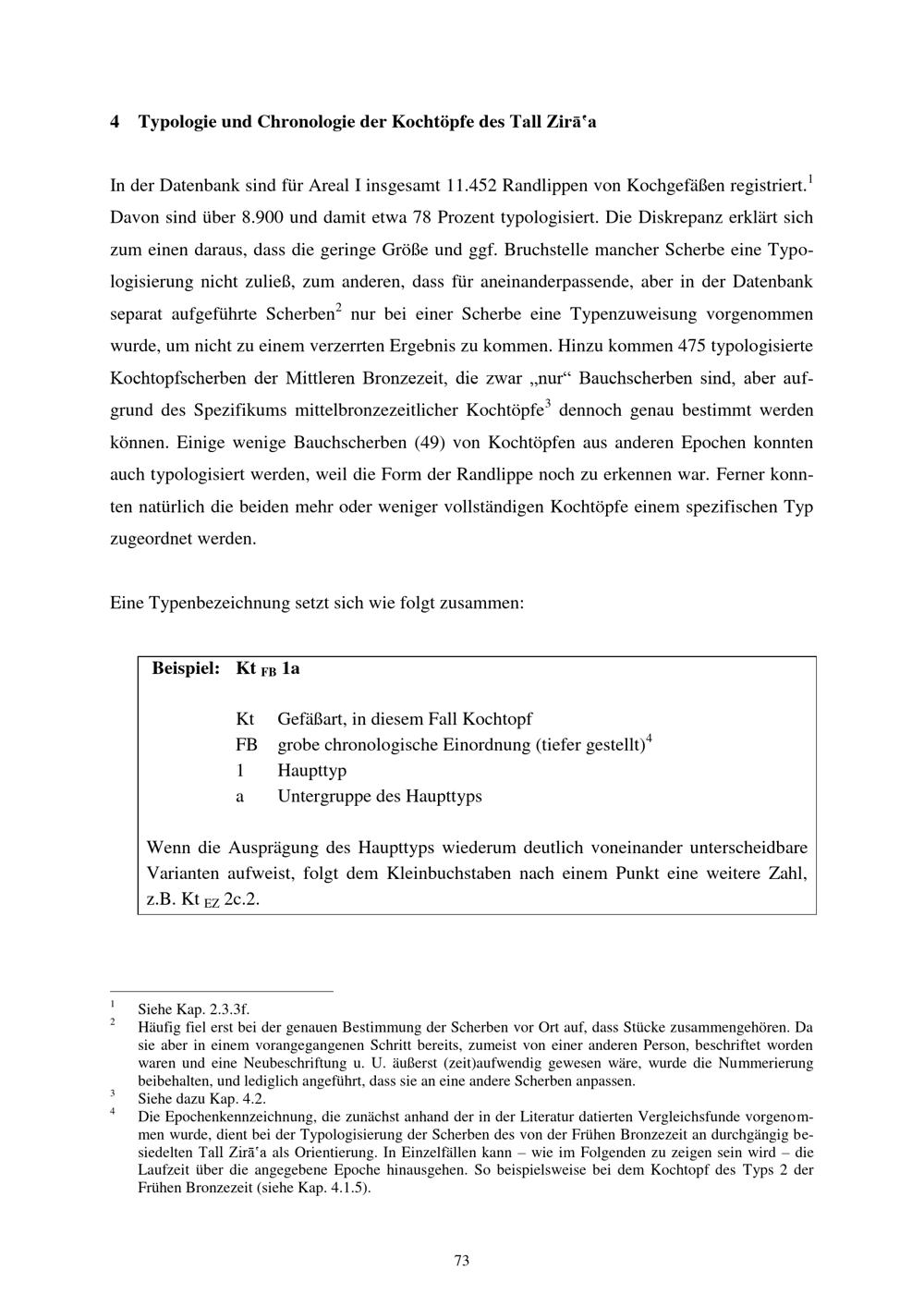 4 Typologie und Chronologie der Kochtöpfe des Tall Zirāʿa

In der Datenbank sind für Areal I insgesamt 11.452 Randlippen von Kochgefäßen registriert.$^{1}$ Davon sind über 8.900 und damit etwa 78 Prozent typologisiert. Die Diskrepanz erklärt sich zum einen daraus, dass die geringe Größe und ggf. Bruchstelle mancher Scherbe eine Typologisierung nicht zuließ, zum anderen, dass für aneinanderpassende, aber in der Datenbank separat aufgeführte Scherben$^{2}$ nur bei einer Scherbe eine Typenzuweisung vorgenommen wurde, um nicht zu einem verzerrten Ergebnis zu kommen. Hinzu kommen 475 typologisierte Kochtopfscherben der Mittleren Bronzezeit, die zwar „nur“ Bauchscherben sind, aber aufgrund des Spezifikums mittelbronzezeitlicher Kochtöpfe$^{3}$ dennoch genau bestimmt werden können. Einige wenige Bauchscherben (49) von Kochtöpfen aus anderen Epochen konnten auch typologisiert werden, weil die Form der Randlippe noch zu erkennen war. Ferner konnten natürlich die beiden mehr oder weniger vollständigen Kochtöpfe einem spezifischen Typ zugeordnet werden.

Eine Typenbezeichnung setzt sich wie folgt zusammen:

Beispiel: $Kt_{FB}$ 1a

Kt Gefäßart, in diesem Fall Kochtopf
FB grobe chronologische Einordnung (tiefer gestellt)$^{4}$
1 Haupttyp
a Untergruppe des Haupttyps

Wenn die Ausprägung des Haupttyps wiederum deutlich voneinander unterscheidbare Varianten aufweist, folgt dem Kleinbuchstaben nach einem Punkt eine weitere Zahl, z.B. $Kt_{EZ}$ 2c.2.

$^{1}$ Siehe Kap. 2.3.3f.
$^{2}$ Häufig fiel erst bei der genauen Bestimmung der Scherben vor Ort auf, dass Stücke zusammengehören. Da sie aber in einem vorangegangenen Schritt bereits, zumeist von einer anderen Person, beschriftet worden waren und eine Neubeschriftung u. U. äußerst (zeit)aufwendig gewesen wäre, wurde die Nummerierung beibehalten, und lediglich angeführt, dass sie an eine andere Scherben anpassen.
$^{3}$ Siehe dazu Kap. 4.2.
$^{4}$ Die Epochenkennzeichnung, die zunächst anhand der in der Literatur datierten Vergleichsfunde vorgenommen wurde, dient bei der Typologisierung der Scherben des von der Frühen Bronzezeit an durchgängig besiedelten Tall Zirāʿa als Orientierung. In Einzelfällen kann – wie im Folgenden zu zeigen sein wird – die Laufzeit über die angegebene Epoche hinausgehen. So beispielsweise bei dem Kochtopf des Typs 2 der Frühen Bronzezeit (siehe Kap. 4.1.5).

73